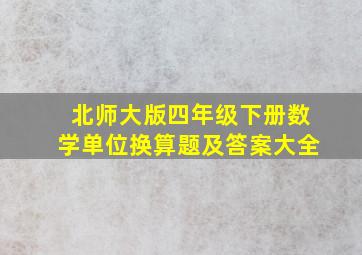 北师大版四年级下册数学单位换算题及答案大全